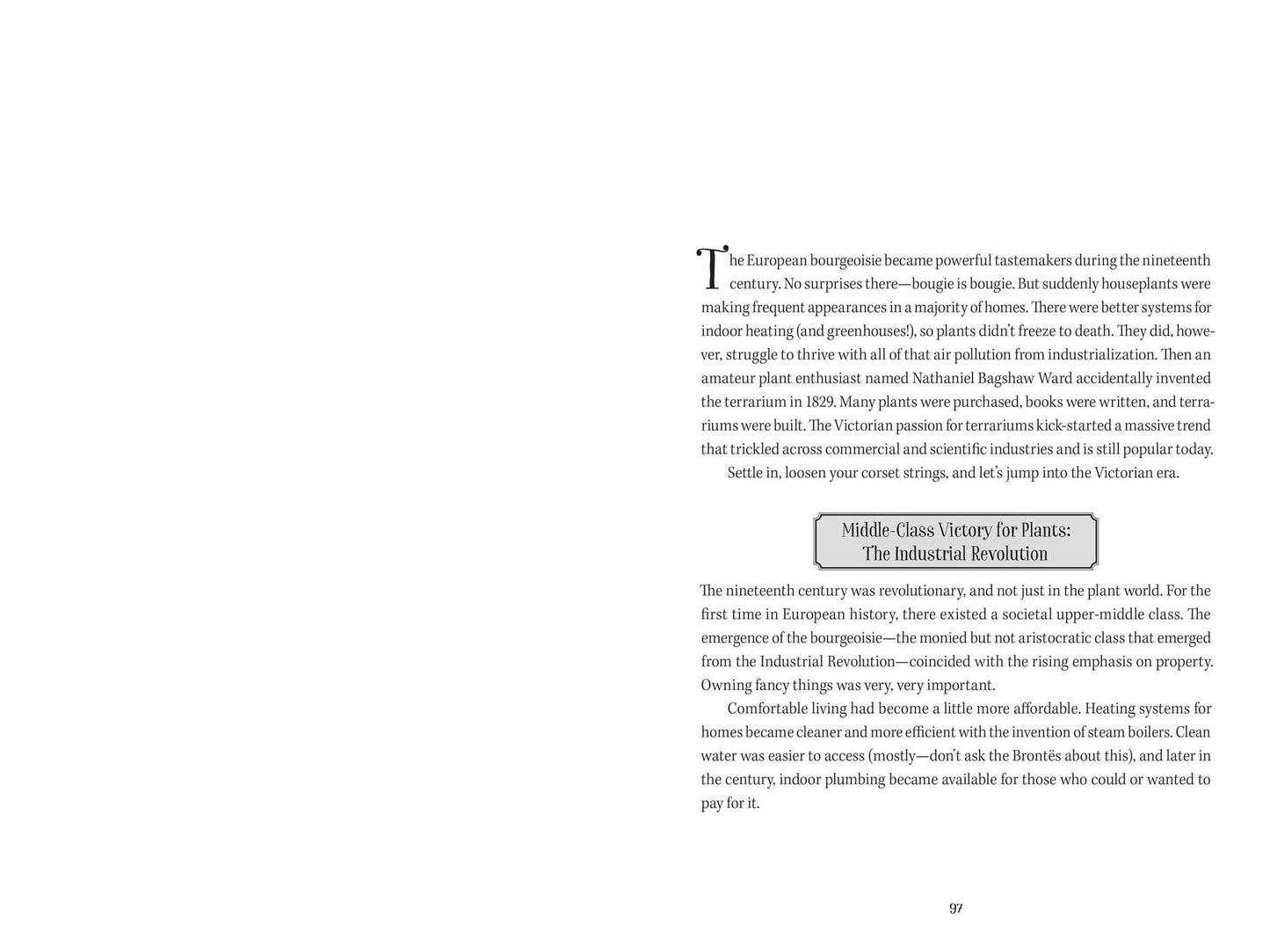 The European bourgeoisie became powerful tastemakers during the nineteenth century. No surprises there—bougie is bougie. But suddenly houseplants were making frequent appearances in a majority of homes. There were better systems for indoor heating (and greenhouses!), so plants didn't freeze to death. They did, however, struggle to thrive with all of that air pollution from industrialization. Then an amateur plant enthusiast named Nathaniel Bagshaw Ward accidentally invented the terrarium in 1829. Many plants were purchased, books were written, and terrariums were built. The Victorian passion for terrariums kick-started a massive trend that trickled across commercial and scientific industries and is still popular today.

Settle in, loosen your corset strings, and let's jump into the Victorian era.

Middle-Class Victory for Plants:
The Industrial Revolution

The nineteenth century was revolutionary, and not just in the plant world. For the first time in European history, there existed a societal upper-middle class. The emergence of the bourgeoisie—the monied but not aristocratic class that emerged from the Industrial Revolution—coincided with the rising emphasis on property. Owning fancy things was very, very important.

Comfortable living had become a little more affordable. Heating systems for homes became cleaner and more efficient with the invention of steam boilers. Clean water was easier to access (mostly—don't ask the Brontës about this), and later in the century, indoor plumbing became available for those who could or wanted to pay for it.

97